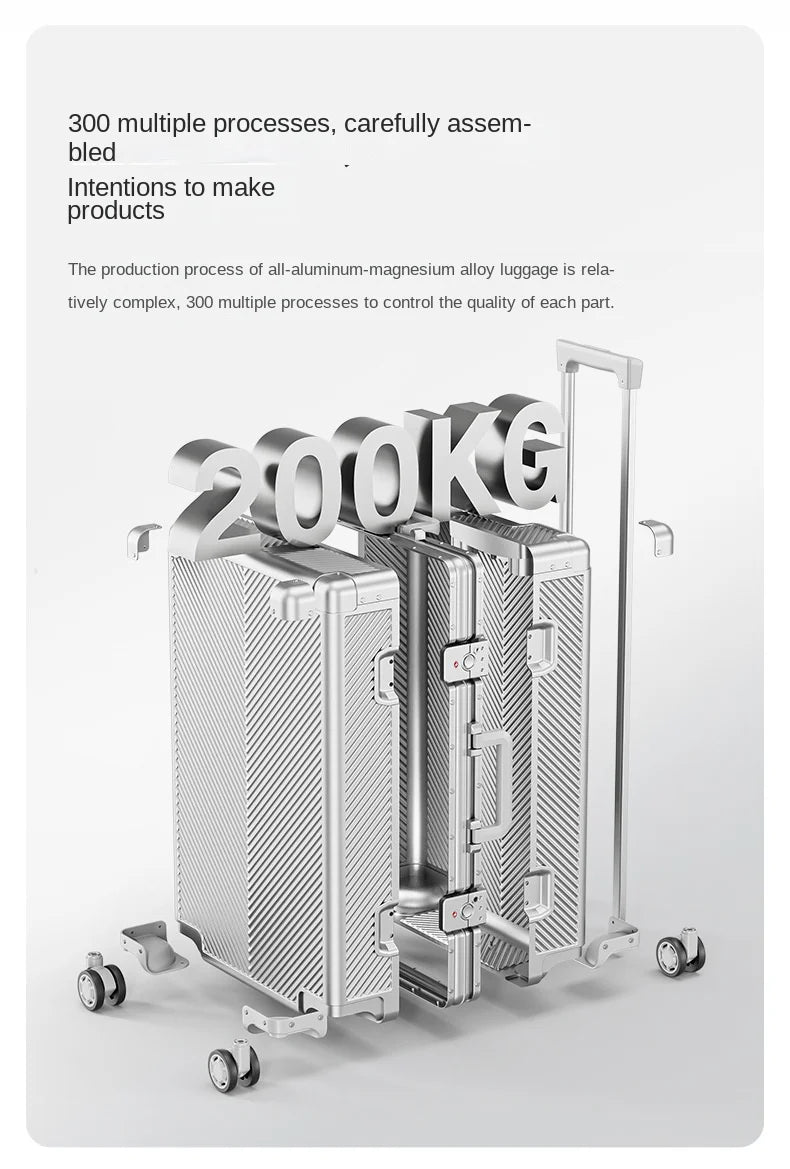 300 multiple processes, carefully assembled
Intentions to make products

The production process of all-aluminum-magnesium alloy luggage is relatively complex, 300 multiple processes to control the quality of each part.

200KG